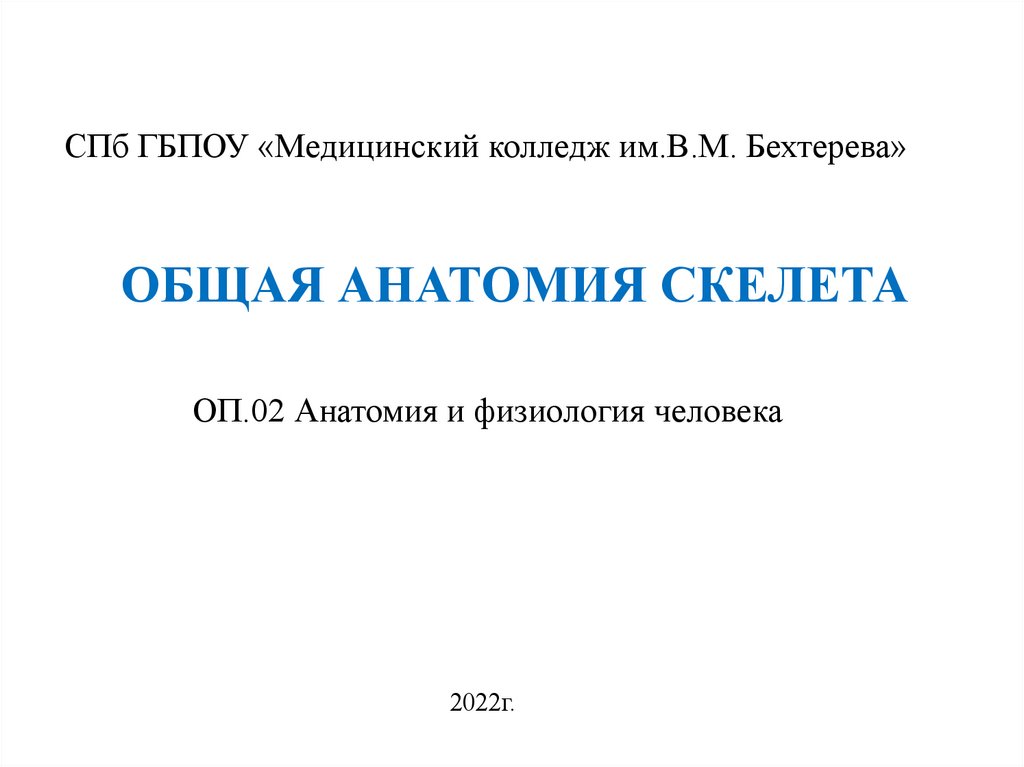 СПб ГБПОУ «Медицинский колледж им.В.М. Бехтерева»

ОБЩАЯ АНАТОМИЯ СКЕЛЕТА

ОП.02 Анатомия и физиология человека

2022г.